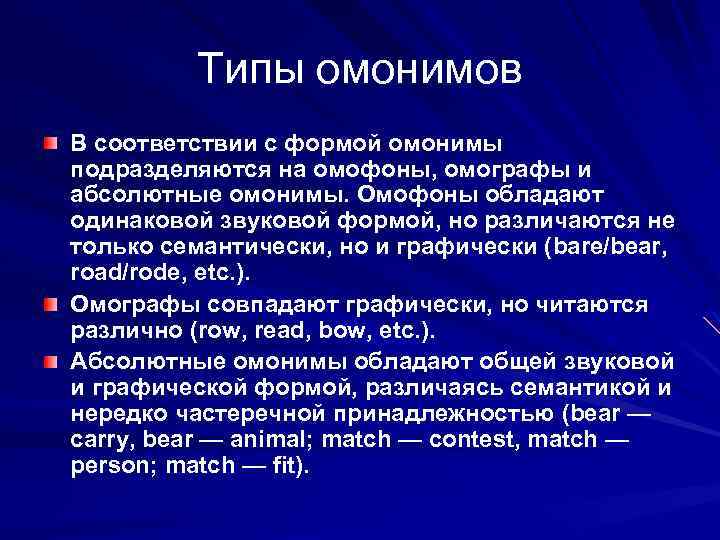 Типы омонимов

В соответствии с формой омонимы подразделяются на омофоны, омографы и абсолютные омонимы. Омофоны обладают одинаковой звуковой формой, но различаются не только семантически, но и графически (bare/bear, road/rode, etc.).

Омографы совпадают графически, но читаются различно (row, read, bow, etc.).

Абсолютные омонимы обладают общей звуковой и графической формой, различаясь семантикой и нередко частеречной принадлежностью (bear — carry, bear — animal; match — contest, match — person; match — fit).